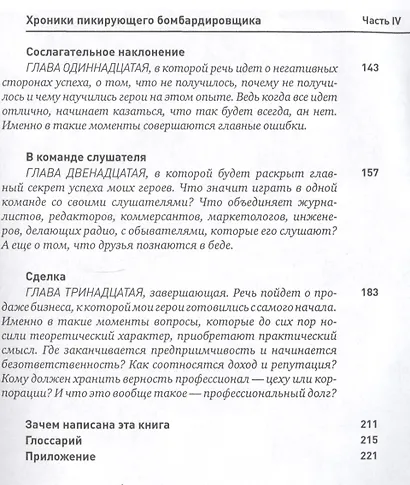 Хроники пикирующего бомбардировщика Часть IV

Сослагательное наклонение
ГЛАВА ОДИННАДЦАТАЯ, в которой речь идет о негативных сторонах успеха, о том, что не получилось, почему не получилось и чему научились герои на этом опыте. Ведь когда все идет отлично, начинает казаться, что так будет всегда, ан нет. Именно в такие моменты совершаются главные ошибки. 143

В команде слушателя
ГЛАВА ДВЕНАДЦАТАЯ, в которой будет раскрыт главный секрет успеха моих героев. Что значит играть в одной команде со своими слушателями? Что объединяет журналистов, редакторов, коммерсантов, маркетологов, инженеров, делающих радио, с обывателями, которые его слушают? А еще о том, что друзья познаются в беде. 157

Сделка
ГЛАВА ТРИНАДЦАТАЯ, завершающая. Речь пойдет о продаже бизнеса, к которой мои герои готовились с самого начала. Именно в такие моменты вопросы, которые до сих пор носили теоретический характер, приобретают практический смысл. Где заканчивается предприимчивость и начинается безответственность? Как соотносятся доход и репутация? Кому должен хранить верность профессионал — цеху или корпорации? И что это вообще такое — профессиональный долг? 183

Зачем написана эта книга 211
Глоссарий 215
Приложение 221